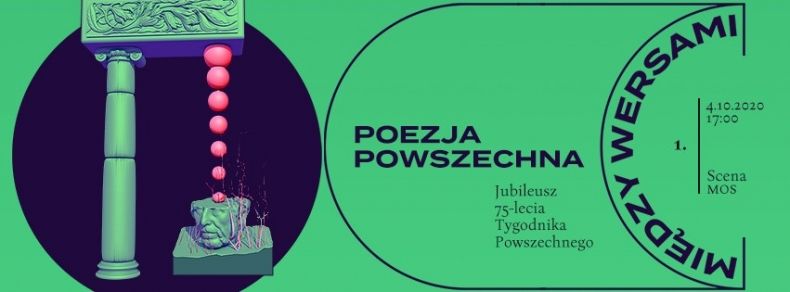 POEZJA
POWSZECHNA

Jubileusz
75-lecia
Tygodnika
Powszechnego

MIĘDZY WERSAMI

1.

4.10.2020
17:00

Scena
MOS